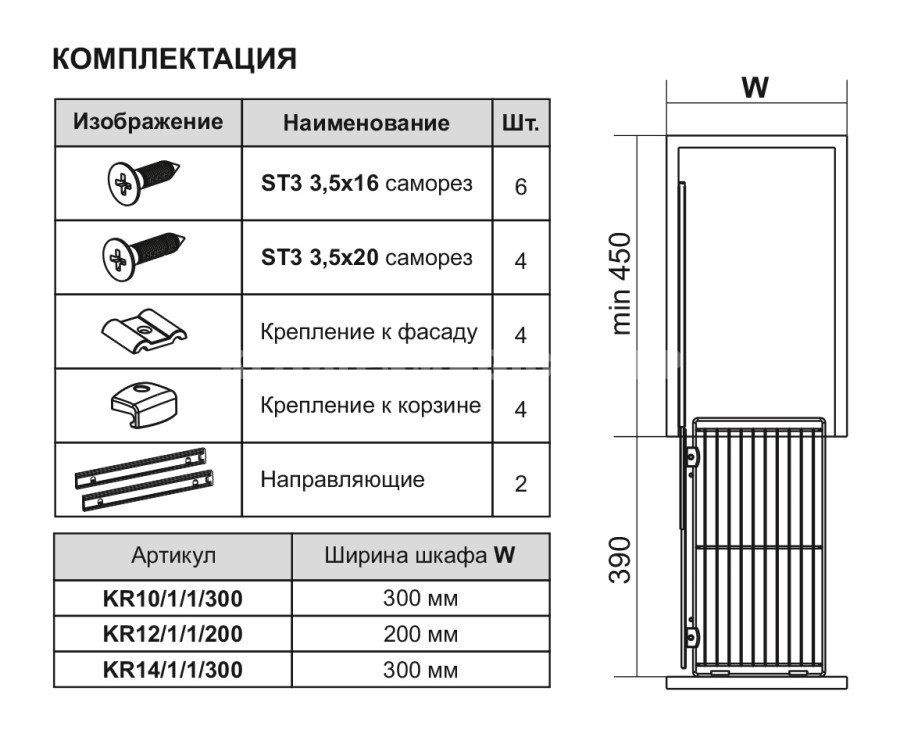 КОМПЛЕКТАЦИЯ

| Изображение | Наименование | Шт. |
|---|---|---|
| | ST3 3,5x16 саморез | 6 |
| | ST3 3,5x20 саморез | 4 |
| | Крепление к фасаду | 4 |
| | Крепление к корзине | 4 |
| | Направляющие | 2 |

| Артикул | Ширина шкафа W |
|---|---|
| KR10/1/1/300 | 300 мм |
| KR12/1/1/200 | 200 мм |
| KR14/1/1/300 | 300 мм |

W

min 450

390